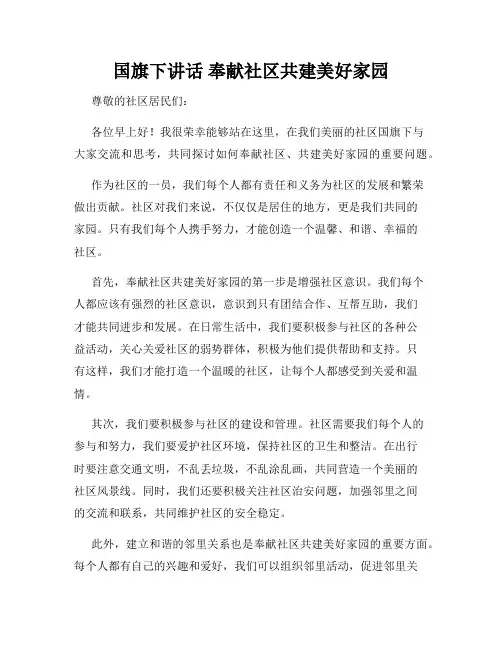 国旗下讲话 奉献社区共建美好家园

尊敬的社区居民们：

各位早上好！我很荣幸能够站在这里，在我们美丽的社区国旗下与大家交流和思考，共同探讨如何奉献社区、共建美好家园的重要问题。

作为社区的一员，我们每个人都有责任和义务为社区的发展和繁荣做出贡献。社区对我们来说，不仅仅是居住的地方，更是我们共同的家园。只有我们每个人携手努力，才能创造一个温馨、和谐、幸福的社区。

首先，奉献社区共建美好家园的第一步是增强社区意识。我们每个人都应该有强烈的社区意识，意识到只有团结合作、互帮互助，我们才能共同进步和发展。在日常生活中，我们要积极参与社区的各种公益活动，关心关爱社区的弱势群体，积极为他们提供帮助和支持。只有这样，我们才能打造一个温暖的社区，让每个人都感受到关爱和温情。

其次，我们要积极参与社区的建设和管理。社区需要我们每个人的参与和努力，我们要爱护社区环境，保持社区的卫生和整洁。在出行时要注意交通文明，不乱丢垃圾，不乱涂乱画，共同营造一个美丽的社区风景线。同时，我们还要积极关注社区治安问题，加强邻里之间的交流和联系，共同维护社区的安全稳定。

此外，建立和谐的邻里关系也是奉献社区共建美好家园的重要方面。每个人都有自己的兴趣和爱好，我们可以组织邻里活动，促进邻里关